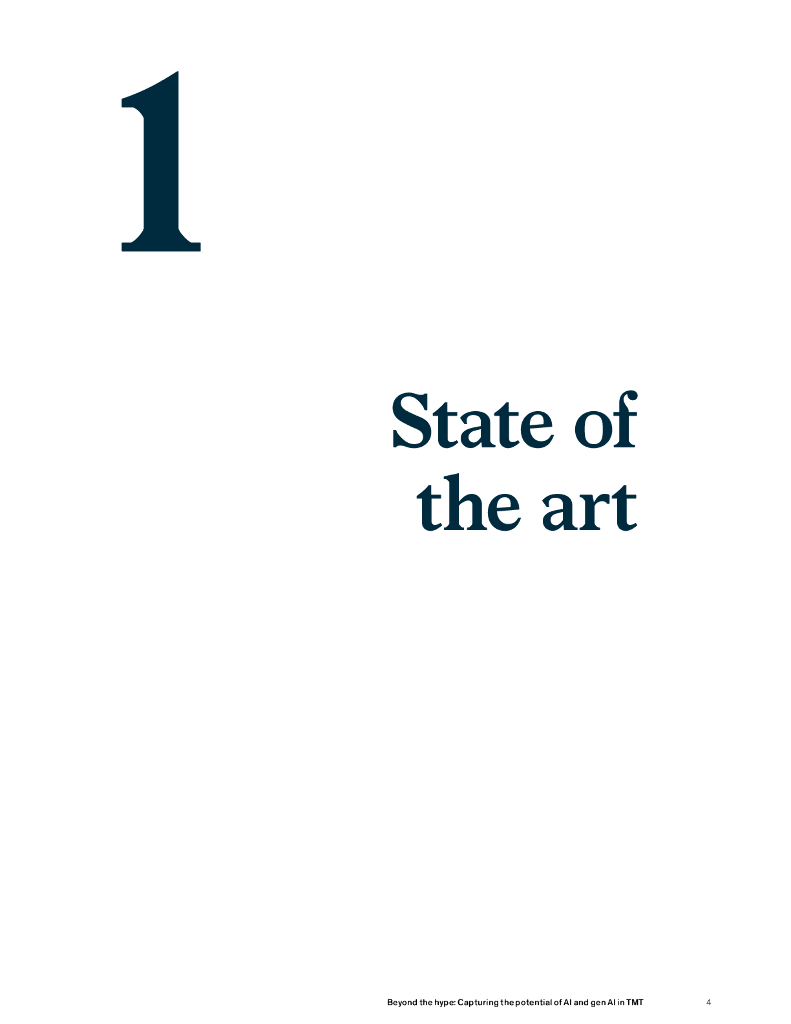 1

State of the art

Beyond the hype: Capturing the potential of AI and gen AI in TMT 4